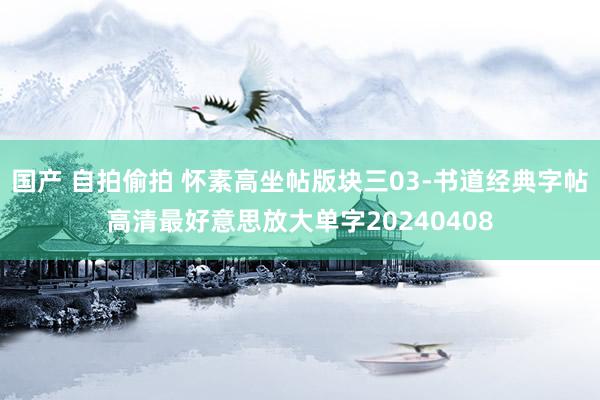 国产 自拍偷拍 怀素高坐帖版块三03-书道经典字帖高清最好意思放大单字20240408